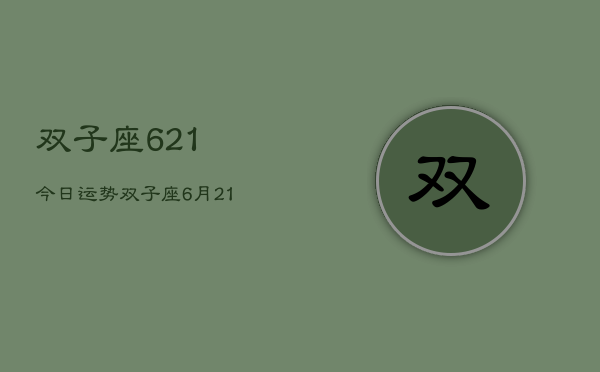 双子座621

今日运势双子座6月21

双